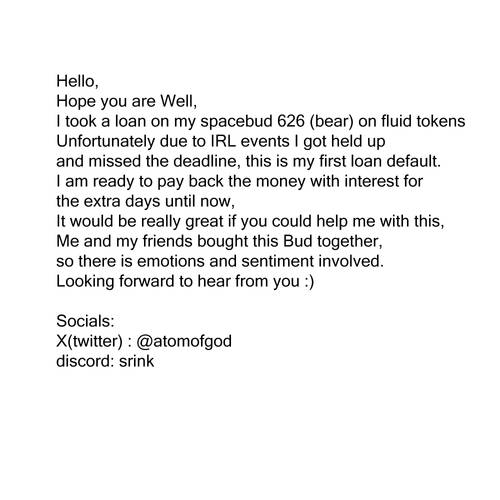 Hello,
Hope you are Well,
I took a loan on my spacebud 626 (bear) on fluid tokens
Unfortunately due to IRL events I got held up
and missed the deadline, this is my first loan default.
I am ready to pay back the money with interest for
the extra days until now,
It would be really great if you could help me with this,
Me and my friends bought this Bud together,
so there is emotions and sentiment involved.
Looking forward to hear from you :)

Socials:
X(twitter) : @atomofgod
discord: srink